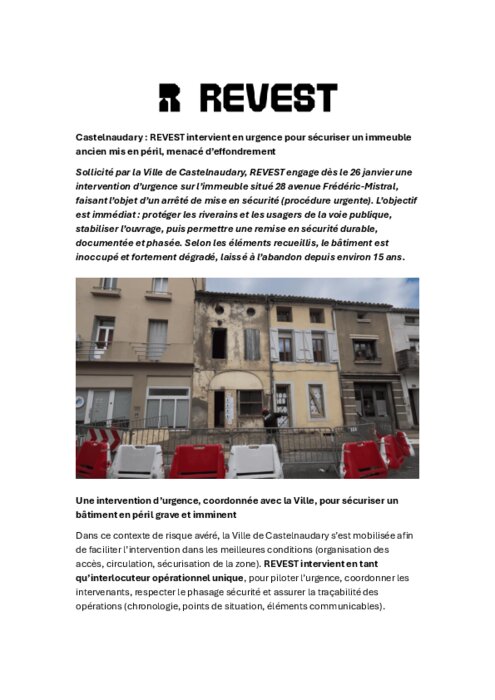 REVEST

Castelnaudary : REVEST intervient en urgence pour sécuriser un immeuble ancien mis en péril, menacé d'effondrement

Sollicité par la Ville de Castelnaudary, REVEST engage dès le 26 janvier une intervention d'urgence sur l'immeuble situé 28 avenue Frédéric-Mistral, faisant l'objet d'un arrêté de mise en sécurité (procédure urgente). L'objectif est immédiat : protéger les riverains et les usagers de la voie publique, stabiliser l'ouvrage, puis permettre une remise en sécurité durable, documentée et phasée. Selon les éléments recueillis, le bâtiment est inoccupé et fortement dégradé, laissé à l'abandon depuis environ 15 ans.

Une intervention d'urgence, coordonnée avec la Ville, pour sécuriser un bâtiment en péril grave et imminent

Dans ce contexte de risque avéré, la Ville de Castelnaudary s'est mobilisée afin de faciliter l'intervention dans les meilleures conditions (organisation des accès, circulation, sécurisation de la zone). REVEST intervient en tant qu'interlocuteur opérationnel unique, pour piloter l'urgence, coordonner les intervenants, respecter le phasage sécurité et assurer la traçabilité des opérations (chronologie, points de situation, éléments communicables).